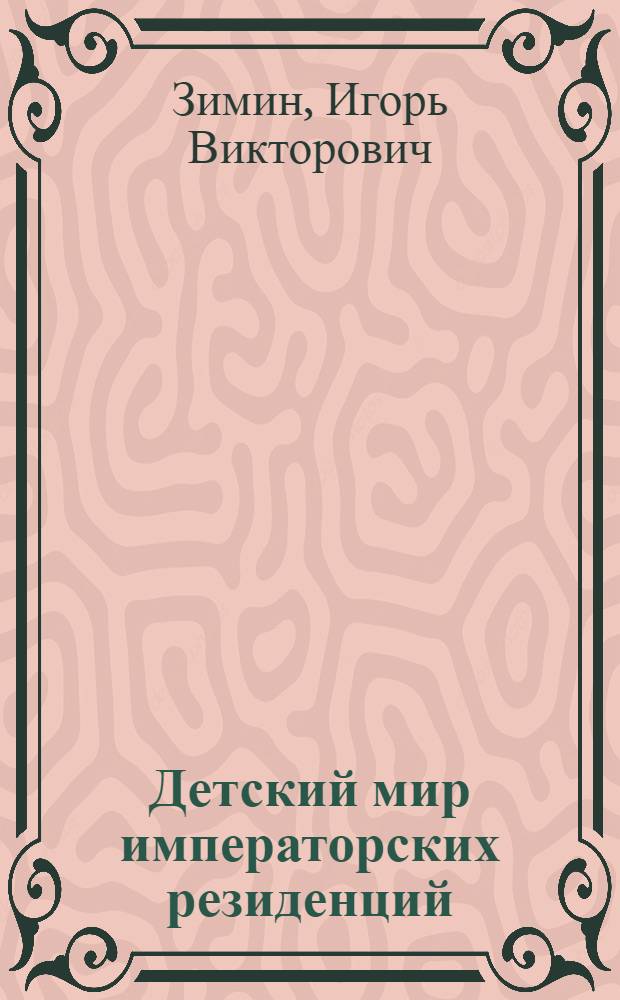 Зимин, Игорь Викторович

Детский мир императорских резиденций